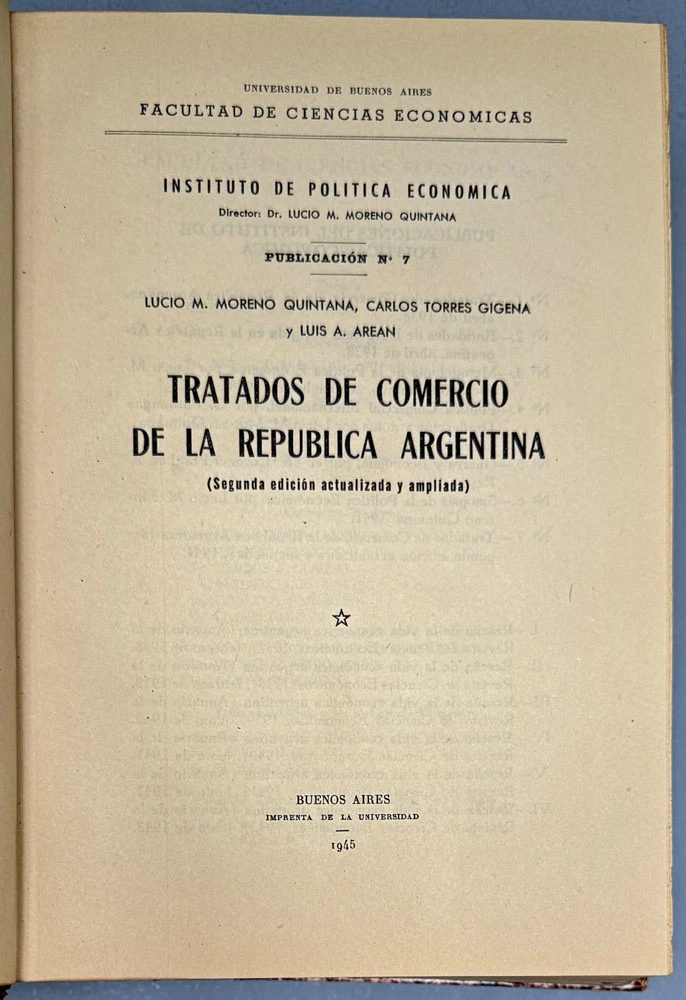 UNIVERSIDAD DE BUENOS AIRES
FACULTAD DE CIENCIAS ECONOMICAS

INSTITUTO DE POLITICA ECONOMICA
Director: Dr. LUCIO M. MORENO QUINTANA

PUBLICACIÓN Nº 7

LUCIO M. MORENO QUINTANA, CARLOS TORRES GIGENA
y LUIS A. AREAN

TRATADOS DE COMERCIO
DE LA REPUBLICA ARGENTINA

(Segunda edición actualizada y ampliada)

BUENOS AIRES
IMPRENTA DE LA UNIVERSIDAD
1945